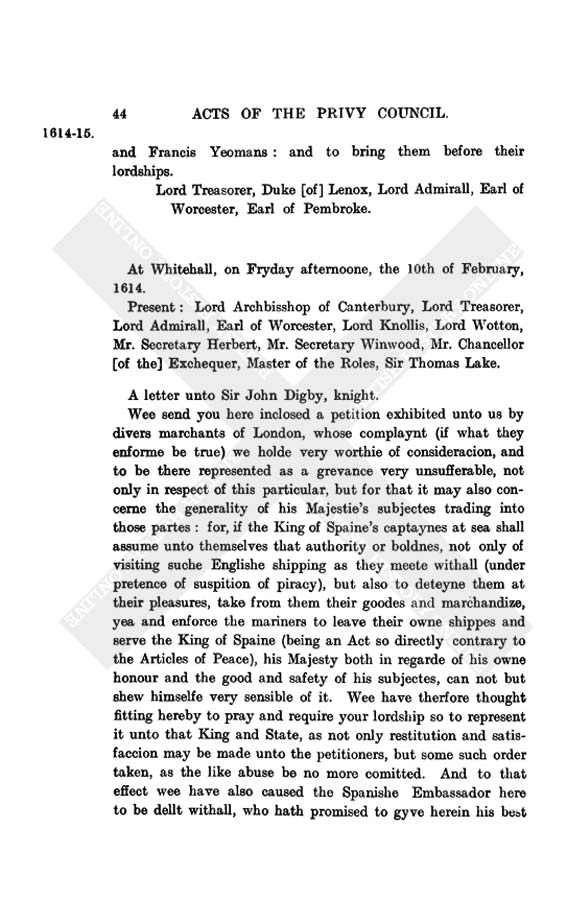 44 ACTS OF THE PRIVY COUNCIL.

1614-15.

and Francis Yeomans: and to bring them before their lordships.

Lord Treasorer, Duke [of] Lenox, Lord Admirall, Earl of Worcester, Earl of Pembroke.

At Whitehall, on Fryday afternoone, the 10th of February, 1614.

Present: Lord Archbisshop of Canterbury, Lord Treasorer, Lord Admirall, Earl of Worcester, Lord Knollis, Lord Wotton, Mr. Secretary Herbert, Mr. Secretary Winwood, Mr. Chancellor [of the] Exchequer, Master of the Roles, Sir Thomas Lake.

A letter unto Sir John Digby, knight.

Wee send you here inclosed a petition exhibited unto us by divers marchants of London, whose complaynt (if what they enforme be true) we holde very worthie of consideracion, and to be there represented as a grevance very unsufferable, not only in respect of this particular, but for that it may also concerne the generality of his Majestie's subjectes trading into those partes: for, if the King of Spaine's captaynes at sea shall assume unto themselves that authority or boldnes, not only of visiting suche Englishe shipping as they meete withall (under pretence of suspition of piracy), but also to deteyne them at their pleasures, take from them their goodes and marchandize, yea and enforce the mariners to leave their owne shippes and serve the King of Spaine (being an Act so directly contrary to the Articles of Peace), his Majesty both in regarde of his owne honour and the good and safety of his subjectes, can not but shew himselfe very sensible of it. Wee have therfore thought fitting hereby to pray and require your lordship so to represent it unto that King and State, as not only restitution and satisfaccion may be made unto the petitioners, but some such order taken, as the like abuse be no more comitted. And to that effect wee have also caused the Spanishe Embassador here to be dellt withall, who hath promised to gyve herein his best